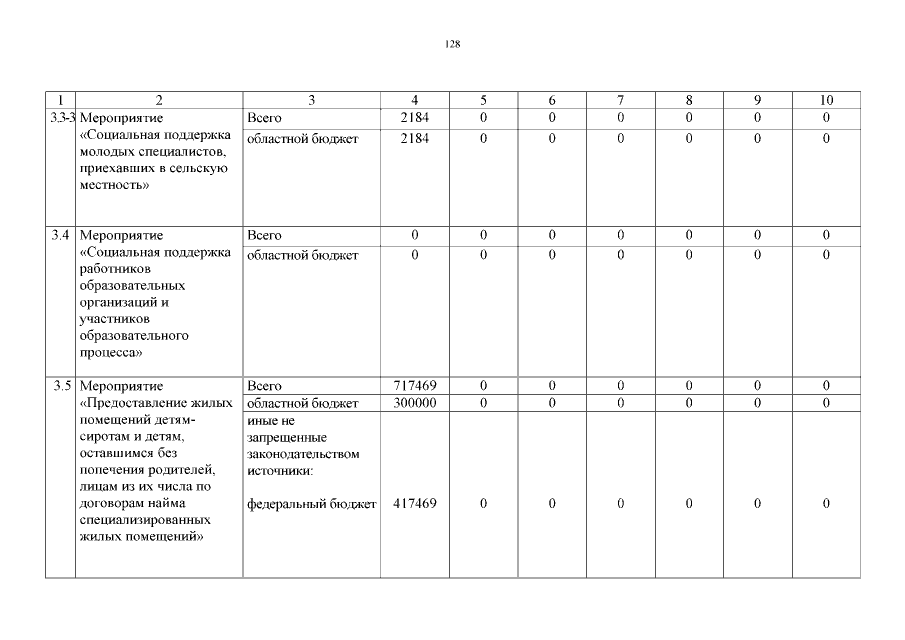 128

| 1 | 2 | 3 | 4 | 5 | 6 | 7 | 8 | 9 | 10 |
|---|---|---|---|---|---|---|---|---|---|
| 3.3-3 | Мероприятие «Социальная поддержка молодых специалистов, приехавших в сельскую местность» | Всего | 2184 | 0 | 0 | 0 | 0 | 0 | 0 |
| | | областной бюджет | 2184 | 0 | 0 | 0 | 0 | 0 | 0 |
| 3.4 | Мероприятие «Социальная поддержка работников образовательных организаций и участников образовательного процесса» | Всего | 0 | 0 | 0 | 0 | 0 | 0 | 0 |
| | | областной бюджет | 0 | 0 | 0 | 0 | 0 | 0 | 0 |
| 3.5 | Мероприятие «Предоставление жилых помещений детям-сиротам и детям, оставшимся без попечения родителей, лицам из их числа по договорам найма специализированных жилых помещений» | Всего | 717469 | 0 | 0 | 0 | 0 | 0 | 0 |
| | | областной бюджет | 300000 | 0 | 0 | 0 | 0 | 0 | 0 |
| | | иные не запрещенные законодательством источники: федеральный бюджет | 417469 | 0 | 0 | 0 | 0 | 0 | 0 |